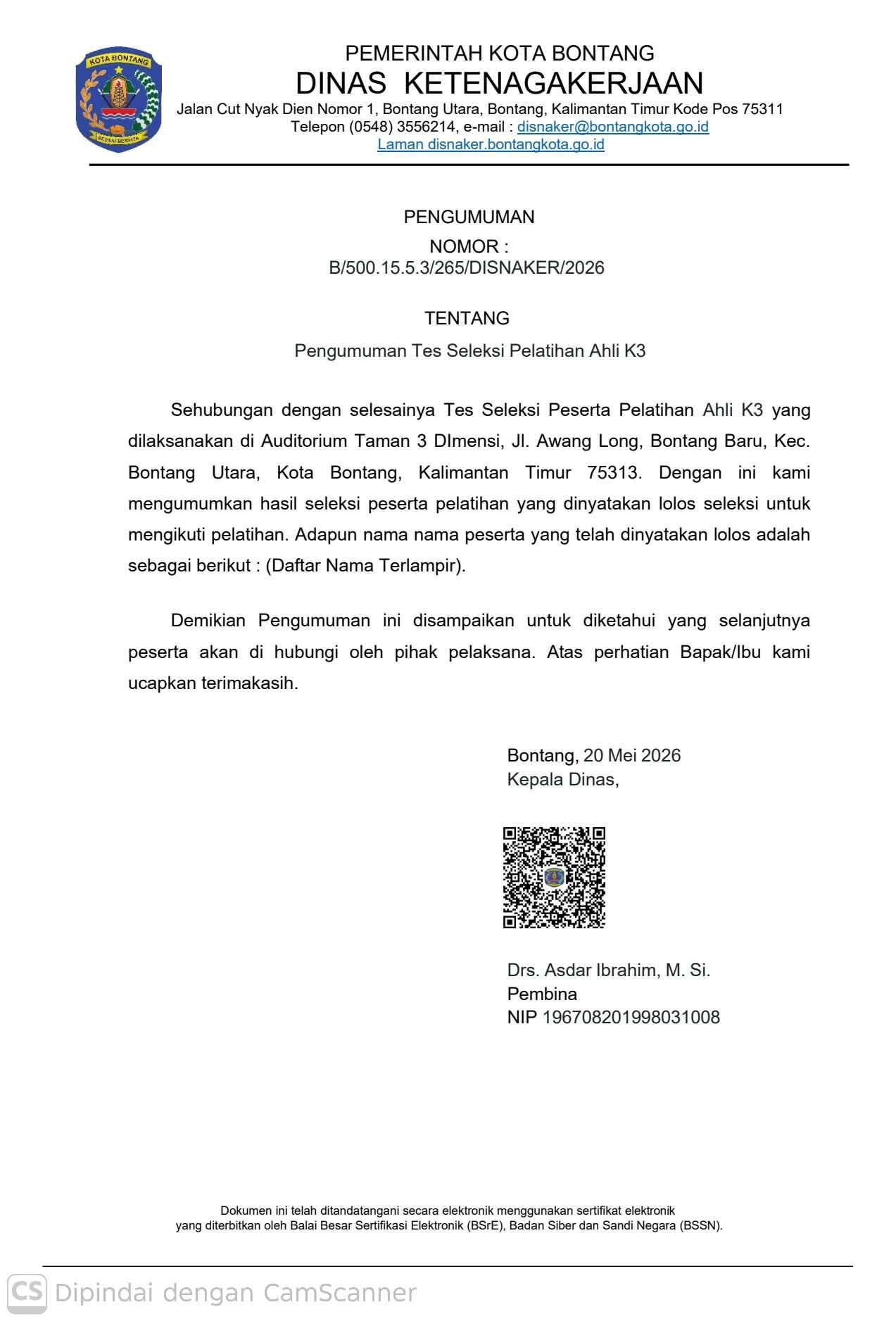 KOTA BONTANG

BESSAI BERINTA

PEMERINTAH KOTA BONTANG
DINAS KETENAGAKERJAAN
Jalan Cut Nyak Dien Nomor 1, Bontang Utara, Bontang, Kalimantan Timur Kode Pos 75311
Telepon (0548) 3556214, e-mail : disnaker@bontangkota.go.id
Laman disnaker.bontangkota.go.id

PENGUMUMAN
NOMOR :
B/500.15.5.3/265/DISNAKER/2026

TENTANG
Pengumuman Tes Seleksi Pelatihan Ahli K3

Sehubungan dengan selesainya Tes Seleksi Peserta Pelatihan Ahli K3 yang dilaksanakan di Auditorium Taman 3 DImensi, Jl. Awang Long, Bontang Baru, Kec. Bontang Utara, Kota Bontang, Kalimantan Timur 75313. Dengan ini kami mengumumkan hasil seleksi peserta pelatihan yang dinyatakan lolos seleksi untuk mengikuti pelatihan. Adapun nama nama peserta yang telah dinyatakan lolos adalah sebagai berikut : (Daftar Nama Terlampir).

Demikian Pengumuman ini disampaikan untuk diketahui yang selanjutnya peserta akan di hubungi oleh pihak pelaksana. Atas perhatian Bapak/Ibu kami ucapkan terimakasih.

Bontang, 20 Mei 2026
Kepala Dinas,

Drs. Asdar Ibrahim, M. Si.
Pembina
NIP 196708201998031008

Dokumen ini telah ditandatangani secara elektronik menggunakan sertifikat elektronik yang diterbitkan oleh Balai Besar Sertifikasi Elektronik (BSrE), Badan Siber dan Sandi Negara (BSSN).

CS Dipindai dengan CamScanner